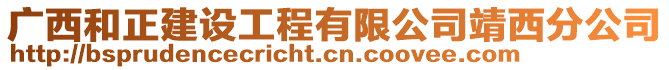 广西和正建设工程有限公司靖西分公司
http://bsprudencecricht.cn.coovee.com